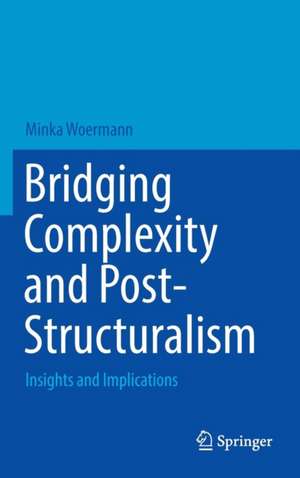 Minka Woermann

Bridging Complexity and Post-Structuralism

Insights and Implications

Springer